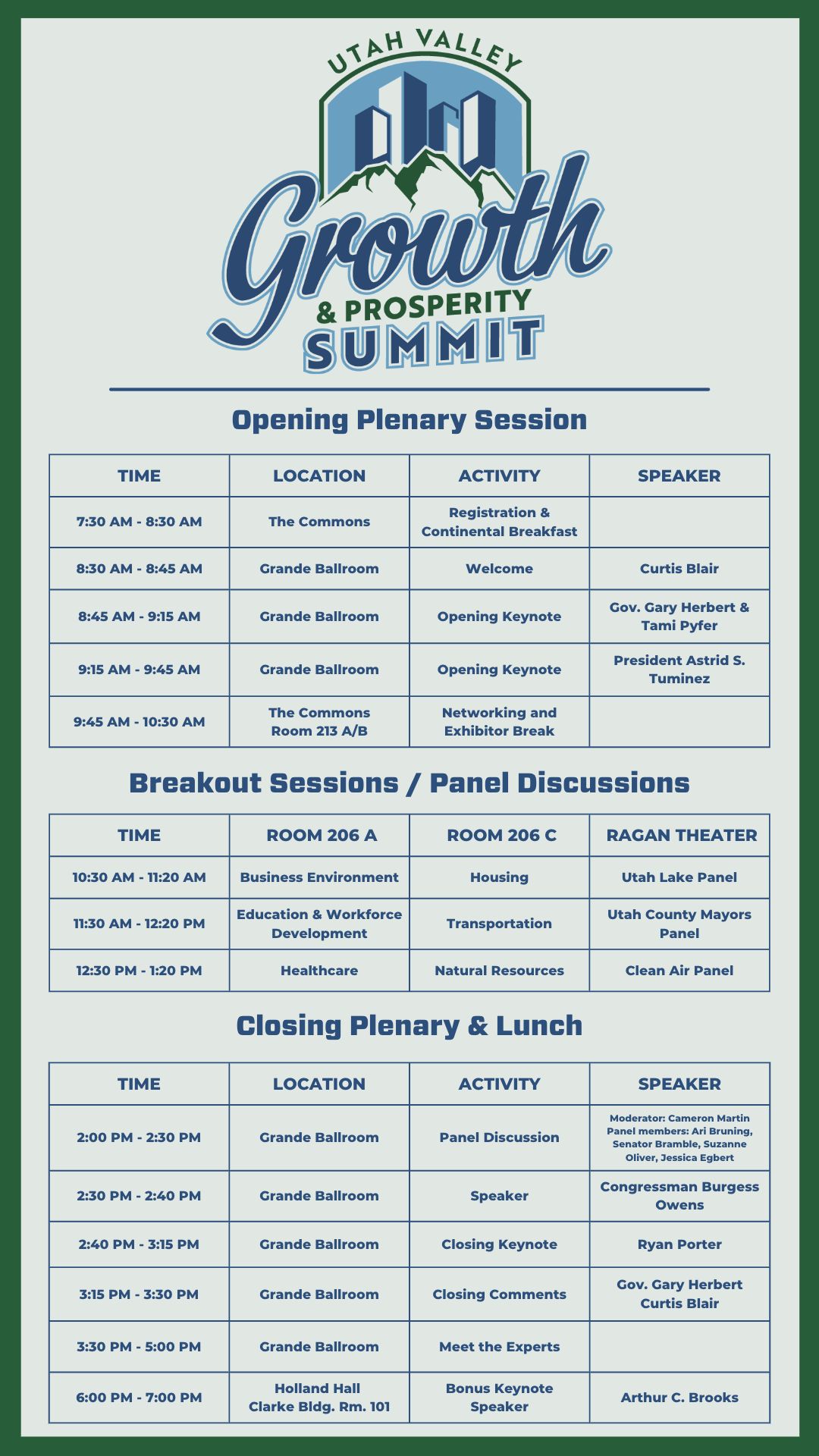 UTAH VALLEY
Growth
& PROSPERITY
SUMMIT

Opening Plenary Session

| TIME | LOCATION | ACTIVITY | SPEAKER |
|---|---|---|---|
| 7:30 AM - 8:30 AM | The Commons | Registration & Continental Breakfast | |
| 8:30 AM - 8:45 AM | Grande Ballroom | Welcome | Curtis Blair |
| 8:45 AM - 9:15 AM | Grande Ballroom | Opening Keynote | Gov. Gary Herbert & Tami Pyfer |
| 9:15 AM - 9:45 AM | Grande Ballroom | Opening Keynote | President Astrid S. Tuminez |
| 9:45 AM - 10:30 AM | The Commons Room 213 A/B | Networking and Exhibitor Break | |

Breakout Sessions / Panel Discussions

| TIME | ROOM 206 A | ROOM 206 C | RAGAN THEATER |
|---|---|---|---|
| 10:30 AM - 11:20 AM | Business Environment | Housing | Utah Lake Panel |
| 11:30 AM - 12:20 PM | Education & Workforce Development | Transportation | Utah County Mayors Panel |
| 12:30 PM - 1:20 PM | Healthcare | Natural Resources | Clean Air Panel |

Closing Plenary & Lunch

| TIME | LOCATION | ACTIVITY | SPEAKER |
|---|---|---|---|
| 2:00 PM - 2:30 PM | Grande Ballroom | Panel Discussion | Moderator: Cameron Martin Panel members: Ari Bruning, Senator Bramble, Suzanne Oliver, Jessica Egbert |
| 2:30 PM - 2:40 PM | Grande Ballroom | Speaker | Congressman Burgess Owens |
| 2:40 PM - 3:15 PM | Grande Ballroom | Closing Keynote | Ryan Porter |
| 3:15 PM - 3:30 PM | Grande Ballroom | Closing Comments | Gov. Gary Herbert Curtis Blair |
| 3:30 PM - 5:00 PM | Grande Ballroom | Meet the Experts | |
| 6:00 PM - 7:00 PM | Holland Hall Clarke Bldg. Rm. 101 | Bonus Keynote Speaker | Arthur C. Brooks |